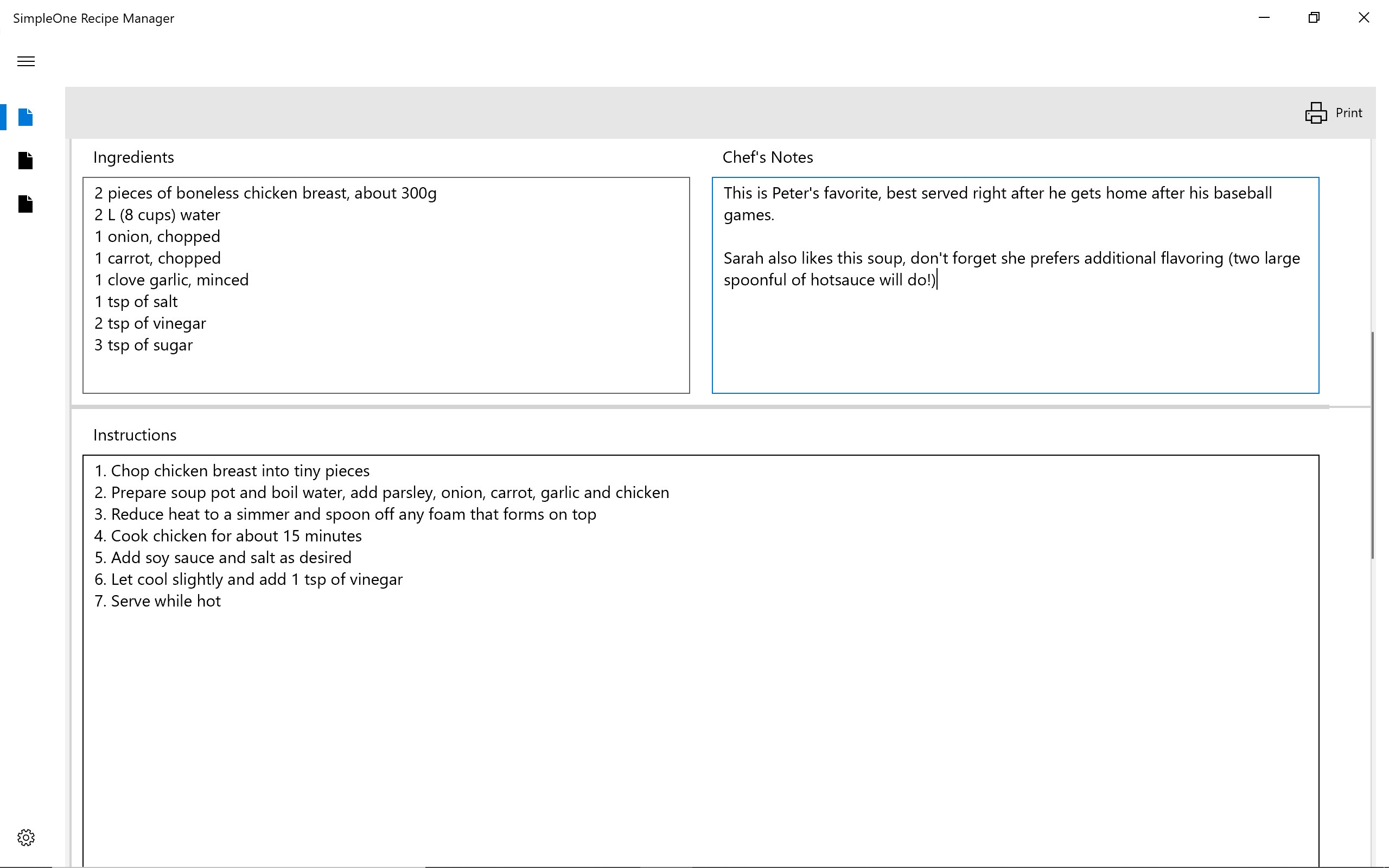 SimpleOne Recipe Manager

Print

Ingredients

2 pieces of boneless chicken breast, about 300g
2 L (8 cups) water
1 onion, chopped
1 carrot, chopped
1 clove garlic, minced
1 tsp of salt
2 tsp of vinegar
3 tsp of sugar

Chef's Notes

This is Peter's favorite, best served right after he gets home after his baseball games.

Sarah also likes this soup, don't forget she prefers additional flavoring (two large spoonful of hotsauce will do!)

Instructions

1. Chop chicken breast into tiny pieces
2. Prepare soup pot and boil water, add parsley, onion, carrot, garlic and chicken
3. Reduce heat to a simmer and spoon off any foam that forms on top
4. Cook chicken for about 15 minutes
5. Add soy sauce and salt as desired
6. Let cool slightly and add 1 tsp of vinegar
7. Serve while hot